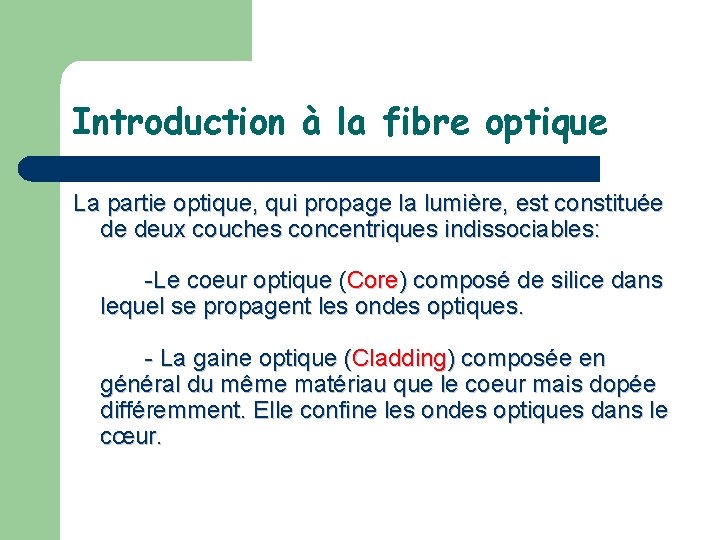 Introduction à la fibre optique

La partie optique, qui propage la lumière, est constituée de deux couches concentriques indissociables:

-Le coeur optique (Core) composé de silice dans lequel se propagent les ondes optiques.

- La gaine optique (Cladding) composée en général du même matériau que le coeur mais dopée différemment. Elle confine les ondes optiques dans le cœur.